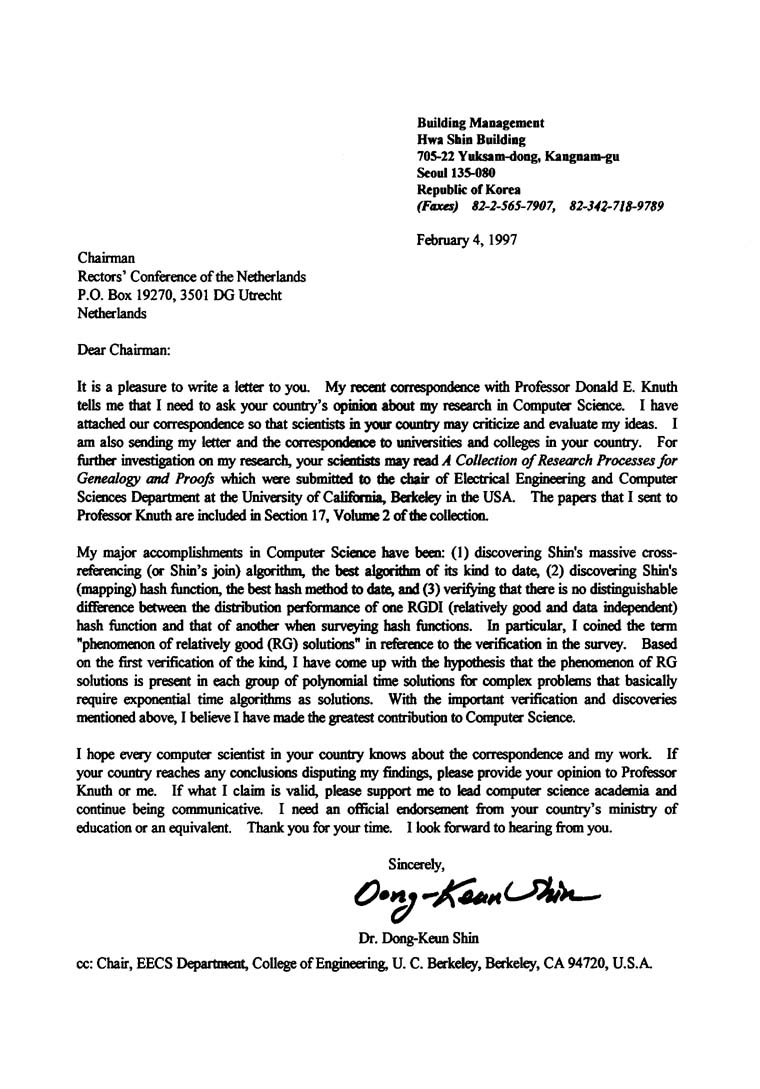 Building Management
Hwa Shin Building
705-22 Yuksam-dong, Kangnam-gu
Seoul 135-080
Republic of Korea
(Faxes) 82-2-565-7907, 82-342-718-9789

February 4, 1997

Chairman
Rectors' Conference of the Netherlands
P.O. Box 19270, 3501 DG Utrecht
Netherlands

Dear Chairman:

It is a pleasure to write a letter to you. My recent correspondence with Professor Donald E. Knuth tells me that I need to ask your country's opinion about my research in Computer Science. I have attached our correspondence so that scientists in your country may criticize and evaluate my ideas. I am also sending my letter and the correspondence to universities and colleges in your country. For further investigation on my research, your scientists may read A Collection of Research Processes for Genealogy and Proofs which were submitted to the chair of Electrical Engineering and Computer Sciences Department at the University of California, Berkeley in the USA. The papers that I sent to Professor Knuth are included in Section 17, Volume 2 of the collection.

My major accomplishments in Computer Science have been: (1) discovering Shin's massive cross-referencing (or Shin's join) algorithm, the best algorithm of its kind to date, (2) discovering Shin's (mapping) hash function, the best hash method to date, and (3) verifying that there is no distinguishable difference between the distribution performance of one RGDI (relatively good and data independent) hash function and that of another when surveying hash functions. In particular, I coined the term "phenomenon of relatively good (RG) solutions" in reference to the verification in the survey. Based on the first verification of the kind, I have come up with the hypothesis that the phenomenon of RG solutions is present in each group of polynomial time solutions for complex problems that basically require exponential time algorithms as solutions. With the important verification and discoveries mentioned above, I believe I have made the greatest contribution to Computer Science.

I hope every computer scientist in your country knows about the correspondence and my work. If your country reaches any conclusions disputing my findings, please provide your opinion to Professor Knuth or me. If what I claim is valid, please support me to lead computer science academia and continue being communicative. I need an official endorsement from your country's ministry of education or an equivalent. Thank you for your time. I look forward to hearing from you.

Sincerely,

Dong-Keun Shin

Dr. Dong-Keun Shin

cc: Chair, EECS Department, College of Engineering, U. C. Berkeley, Berkeley, CA 94720, U.S.A.